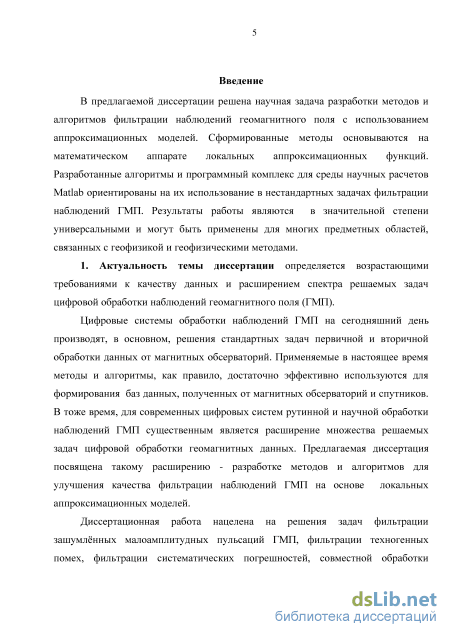 5

Введение

В предлагаемой диссертации решена научная задача разработки методов и алгоритмов фильтрации наблюдений геомагнитного поля с использованием аппроксимационных моделей. Сформированные методы основываются на математическом аппарате локальных аппроксимационных функций. Разработанные алгоритмы и программный комплекс для среды научных расчетов Matlab ориентированы на их использование в нестандартных задачах фильтрации наблюдений ГМП. Результаты работы являются в значительной степени универсальными и могут быть применены для многих предметных областей, связанных с геофизикой и геофизическими методами.

1. Актуальность темы диссертации определяется возрастающими требованиями к качеству данных и расширением спектра решаемых задач цифровой обработки наблюдений геомагнитного поля (ГМП).

Цифровые системы обработки наблюдений ГМП на сегодняшний день производят, в основном, решения стандартных задач первичной и вторичной обработки данных от магнитных обсерваторий. Применяемые в настоящее время методы и алгоритмы, как правило, достаточно эффективно используются для формирования баз данных, полученных от магнитных обсерваторий и спутников. В тоже время, для современных цифровых систем рутинной и научной обработки наблюдений ГМП существенным является расширение множества решаемых задач цифровой обработки геомагнитных данных. Предлагаемая диссертация посвящена такому расширению - разработке методов и алгоритмов для улучшения качества фильтрации наблюдений ГМП на основе локальных аппроксимационных моделей.

Диссертационная работа нацелена на решения задач фильтрации зашумлённых малоамплитудных пульсаций ГМП, фильтрации техногенных помех, фильтрации систематических погрешностей, совместной обработки

dsLib.net
библиотека диссертаций